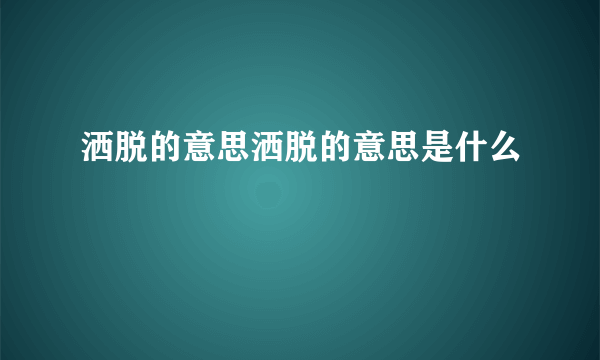 洒脱的意思洒脱的意思是什么